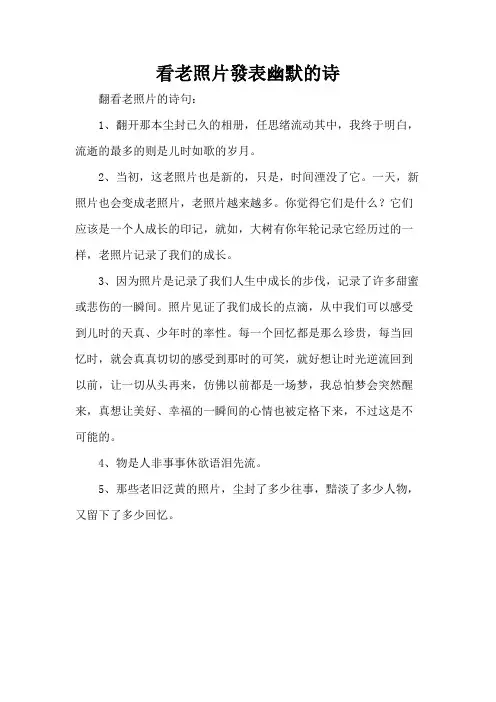 看老照片發表幽默的诗

翻看老照片的诗句：

1、翻开那本尘封已久的相册，任思绪流动其中，我终于明白，流逝的最多的则是儿时如歌的岁月。

2、当初，这老照片也是新的，只是，时间湮没了它。一天，新照片也会变成老照片，老照片越来越多。你觉得它们是什么？它们应该是一个人成长的印记，就如，大树有你年轮记录它经历过的一样，老照片记录了我们的成长。

3、因为照片是记录了我们人生中成长的步伐，记录了许多甜蜜或悲伤的一瞬间。照片见证了我们成长的点滴，从中我们可以感受到儿时的天真、少年时的率性。每一个回忆都是那么珍贵，每当回忆时，就会真真切切的感受到那时的可笑，就好想让时光逆流回到以前，让一切从头再来，仿佛以前都是一场梦，我总怕梦会突然醒来，真想让美好、幸福的一瞬间的心情也被定格下来，不过这是不可能的。

4、物是人非事事休欲语泪先流。

5、那些老旧泛黄的照片，尘封了多少往事，黯淡了多少人物，又留下了多少回忆。